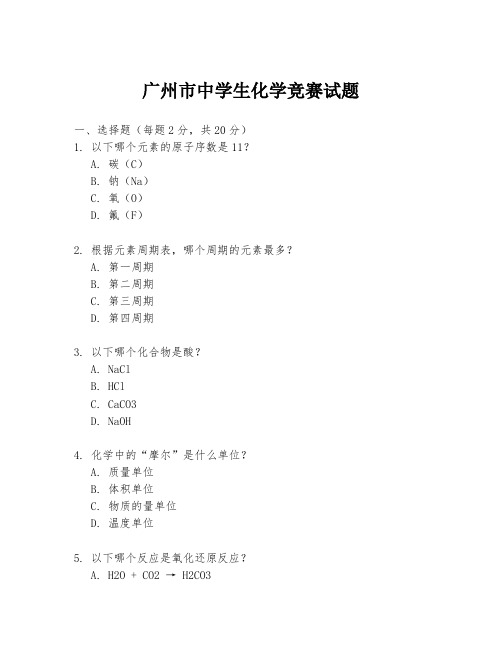 广州市中学生化学竞赛试题

一、选择题（每题2分，共20分）

1. 以下哪个元素的原子序数是11？

A. 碳（C）

B. 钠（Na）

C. 氧（O）

D. 氟（F）

2. 根据元素周期表，哪个周期的元素最多？

A. 第一周期

B. 第二周期

C. 第三周期

D. 第四周期

3. 以下哪个化合物是酸？

A. NaCl

B. HCl

C. CaCO3

D. NaOH

4. 化学中的“摩尔”是什么单位？

A. 质量单位

B. 体积单位

C. 物质的量单位

D. 温度单位

5. 以下哪个反应是氧化还原反应？

A. H2O + CO2 → H2CO3